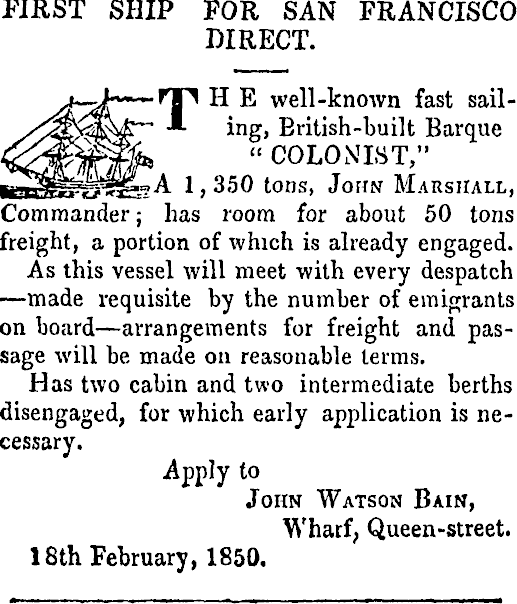 FIRST SHIP FOR SAN FRANCISCO DIRECT.

THE well-known fast sailing, British-built Barque "COLONIST," A 1, 350 tons, JOHN MARSHALL, Commander; has room for about 50 tons freight, a portion of which is already engaged.

As this vessel will meet with every despatch —made requisite by the number of emigrants on board—arrangements for freight and passage will be made on reasonable terms.

Has two cabin and two intermediate berths disengaged, for which early application is necessary.

Apply to

JOHN WATSON BAIN,

Wharf, Queen-street.

18th February, 1850.